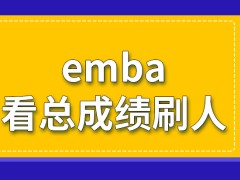 emba
看总成绩刷人